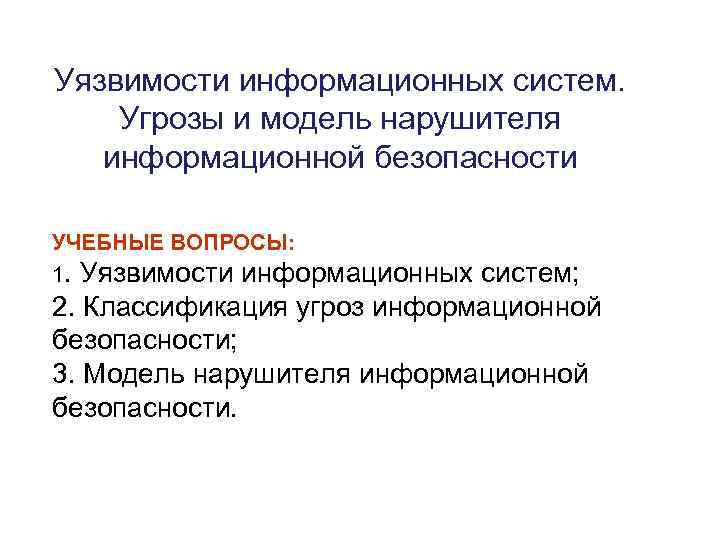 Уязвимости информационных систем. Угрозы и модель нарушителя информационной безопасности

УЧЕБНЫЕ ВОПРОСЫ:

1. Уязвимости информационных систем;

2. Классификация угроз информационной безопасности;

3. Модель нарушителя информационной безопасности.